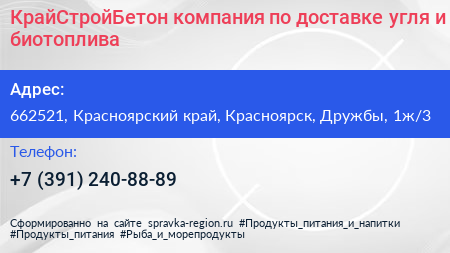 КрайСтройБетон компания по доставке угля и биотоплива

Адрес:

662521, Красноярский край, Красноярск, Дружбы, 1ж/3

Телефон:

+7 (391) 240-88-89

Сформированно на сайте spravka-region.ru #Продукты_питания_и_напитки #Продукты_питания #Рыба_и_морепродукты